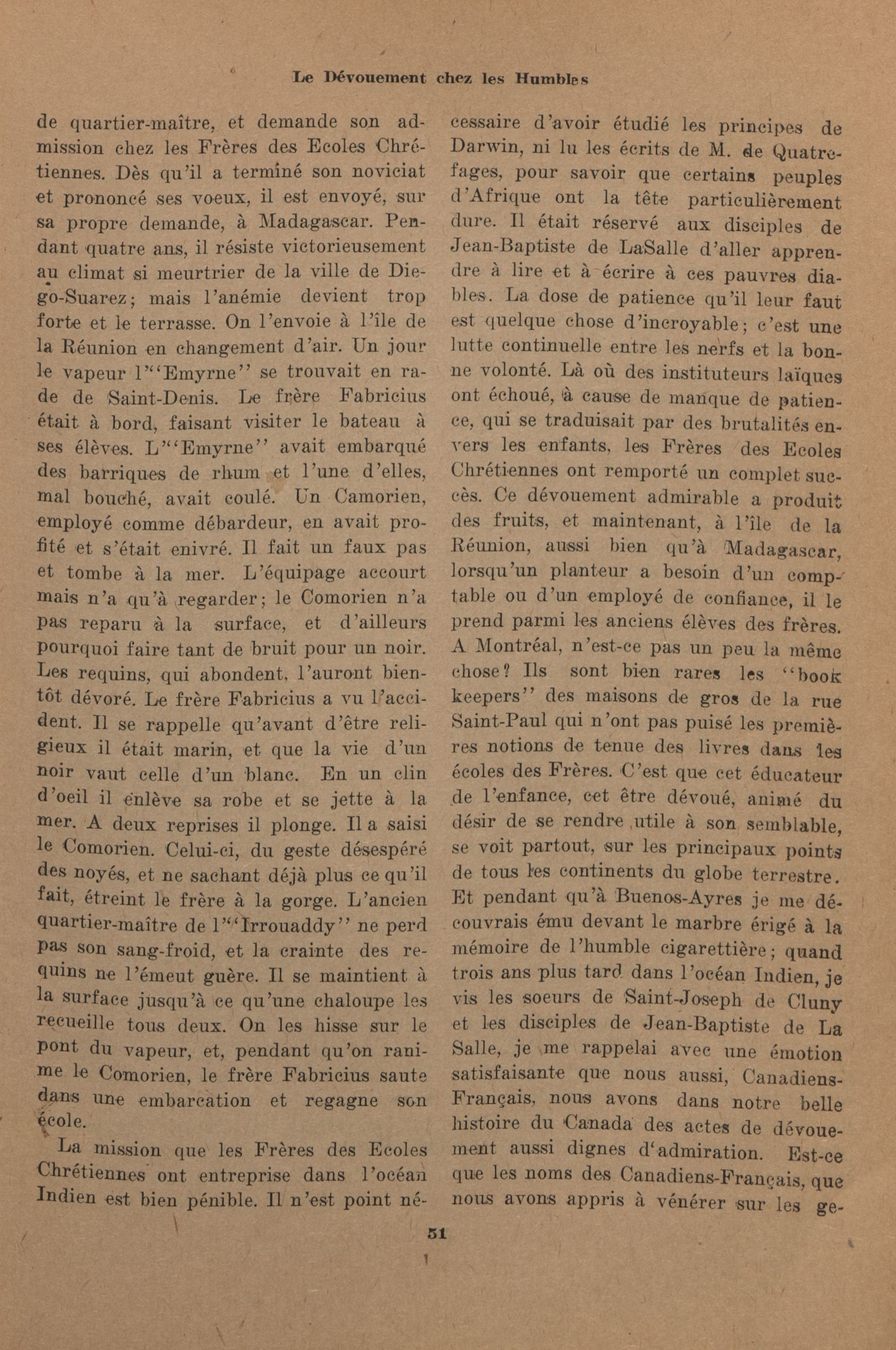 Le Dévouement chez les Humbles

de quartier-maître, et demande son admission chez les Frères des Ecoles Chrétiennes. Dès qu'il a terminé son noviciat et prononcé ses voeux, il est envoyé, sur sa propre demande, à Madagascar. Pendant quatre ans, il résiste victorieusement au climat si meurtrier de la ville de Diego-Suarez; mais l'anémie devient trop forte et le terrasse. On l'envoie à l'île de la Réunion en changement d'air. Un jour le vapeur l'"Emyrne" se trouvait en rade de Saint-Denis. Le frère Fabricius était à bord, faisant visiter le bateau à ses élèves. L'"Emyrne" avait embarqué des barriques de rhum et l'une d'elles, mal bouché, avait coulé. Un Camorien, employé comme débardeur, en avait profité et s'était enivré. Il fait un faux pas et tombe à la mer. L'équipage accourt mais n'a qu'à regarder; le Comorien n'a pas reparu à la surface, et d'ailleurs pourquoi faire tant de bruit pour un noir. Les requins, qui abondent, l'auront bientôt dévoré. Le frère Fabricius a vu l'accident. Il se rappelle qu'avant d'être religieux il était marin, et que la vie d'un noir vaut celle d'un blanc. En un clin d'oeil il enlève sa robe et se jette à la mer. A deux reprises il plonge. Il a saisi le Comorien. Celui-ci, du geste désespéré des noyés, et ne sachant déjà plus ce qu'il fait, étreint le frère à la gorge. L'ancien quartier-maître de l'"Irrouaddy" ne perd pas son sang-froid, et la crainte des requins ne l'émeut guère. Il se maintient à la surface jusqu'à ce qu'une chaloupe les recueille tous deux. On les hisse sur le pont du vapeur, et, pendant qu'on ranime le Comorien, le frère Fabricius saute dans une embarcation et regagne son école.

La mission que les Frères des Ecoles Chrétiennes ont entreprise dans l'océan Indien est bien pénible. Il n'est point nécessaire d'avoir étudié les principes de Darwin, ni lu les écrits de M. de Quatrefages, pour savoir que certains peuples d'Afrique ont la tête particulièrement dure. Il était réservé aux disciples de Jean-Baptiste de LaSalle d'aller apprendre à lire et à écrire à ces pauvres diables. La dose de patience qu'il leur faut est quelque chose d'incroyable; c'est une lutte continuelle entre les nerfs et la bonne volonté. Là où des instituteurs laïques ont échoué, à cause de manque de patience, qui se traduisait par des brutalités envers les enfants, les Frères des Ecoles Chrétiennes ont remporté un complet succès. Ce dévouement admirable a produit des fruits, et maintenant, à l'île de la Réunion, aussi bien qu'à Madagascar, lorsqu'un planteur a besoin d'un comptable ou d'un employé de confiance, il le prend parmi les anciens élèves des frères. A Montréal, n'est-ce pas un peu la même chose? Ils sont bien rares les "book keepers" des maisons de gros de la rue Saint-Paul qui n'ont pas puisé les premières notions de tenue des livres dans les écoles des Frères. C'est que cet éducateur de l'enfance, cet être dévoué, animé du désir de se rendre utile à son semblable, se voit partout, sur les principaux points de tous les continents du globe terrestre. Et pendant qu'à Buenos-Ayres je me découvrais ému devant le marbre érigé à la mémoire de l'humble cigarettière; quand trois ans plus tard dans l'océan Indien, je vis les soeurs de Saint-Joseph de Cluny et les disciples de Jean-Baptiste de La Salle, je me rappelai avec une émotion satisfaisante que nous aussi, Canadiens-Français, nous avons dans notre belle histoire du Canada des actes de dévouement aussi dignes d'admiration. Est-ce que les noms des Canadiens-Français, que nous avons appris à vénérer sur les ge-

51